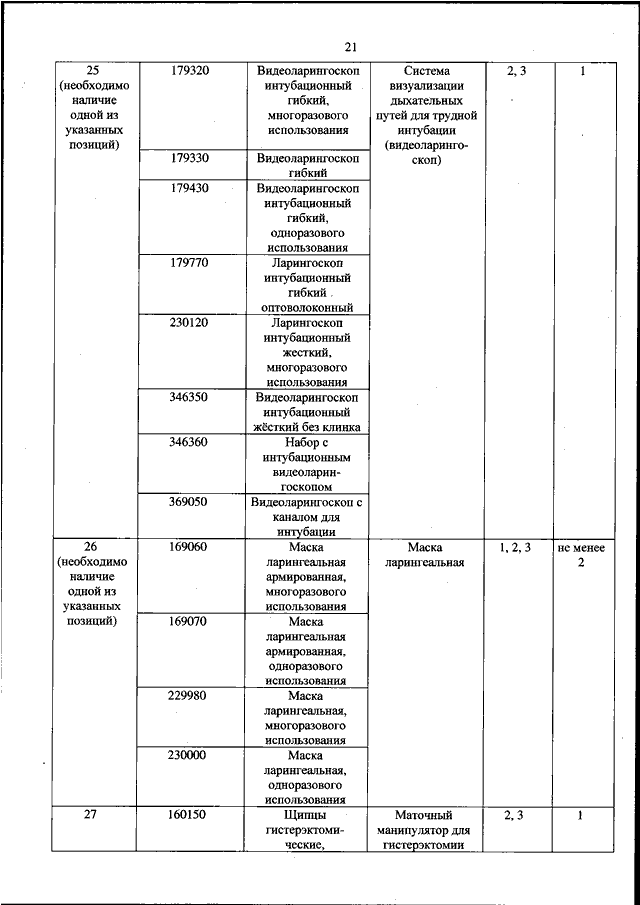 21

| | | | | | |
|---|---|---|---|---|---|
| 25 (необходимо наличие одной из указанных позиций) | 179320 | Видеоларингоскоп интубационный гибкий, многоразового использования | Система визуализации дыхательных путей для трудной интубации (видеоларингоскоп) | 2, 3 | 1 |
| | 179330 | Видеоларингоскоп гибкий | | | |
| | 179430 | Видеоларингоскоп интубационный гибкий, одноразового использования | | | |
| | 179770 | Ларингоскоп интубационный гибкий оптоволоконный | | | |
| | 230120 | Ларингоскоп интубационный жесткий, многоразового использования | | | |
| | 346350 | Видеоларингоскоп интубационный жёсткий без клинка | | | |
| | 346360 | Набор с интубационным видеоларингоскопом | | | |
| | 369050 | Видеоларингоскоп с каналом для интубации | | | |
| 26 (необходимо наличие одной из указанных позиций) | 169060 | Маска ларингеальная армированная, многоразового использования | Маска ларингеальная | 1, 2, 3 | не менее 2 |
| | 169070 | Маска ларингеальная армированная, одноразового использования | | | |
| | 229980 | Маска ларингеальная, многоразового использования | | | |
| | 230000 | Маска ларингеальная, одноразового использования | | | |
| 27 | 160150 | Щипцы гистерэктомические, | Маточный манипулятор для гистерэктомии | 2, 3 | 1 |